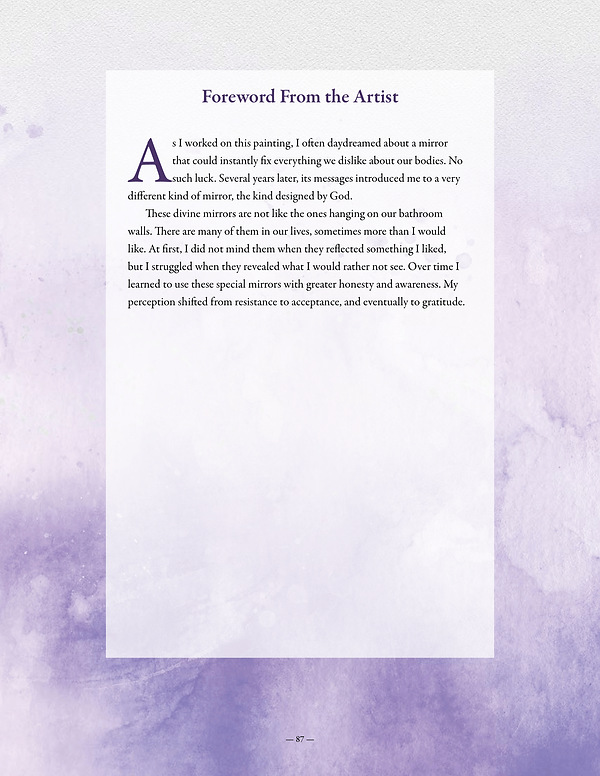 Foreword From the Artist

As I worked on this painting, I often daydreamed about a mirror that could instantly fix everything we dislike about our bodies. No such luck. Several years later, its messages introduced me to a very different kind of mirror, the kind designed by God.

These divine mirrors are not like the ones hanging on our bathroom walls. There are many of them in our lives, sometimes more than I would like. At first, I did not mind them when they reflected something I liked, but I struggled when they revealed what I would rather not see. Over time I learned to use these special mirrors with greater honesty and awareness. My perception shifted from resistance to acceptance, and eventually to gratitude.

— 87 —